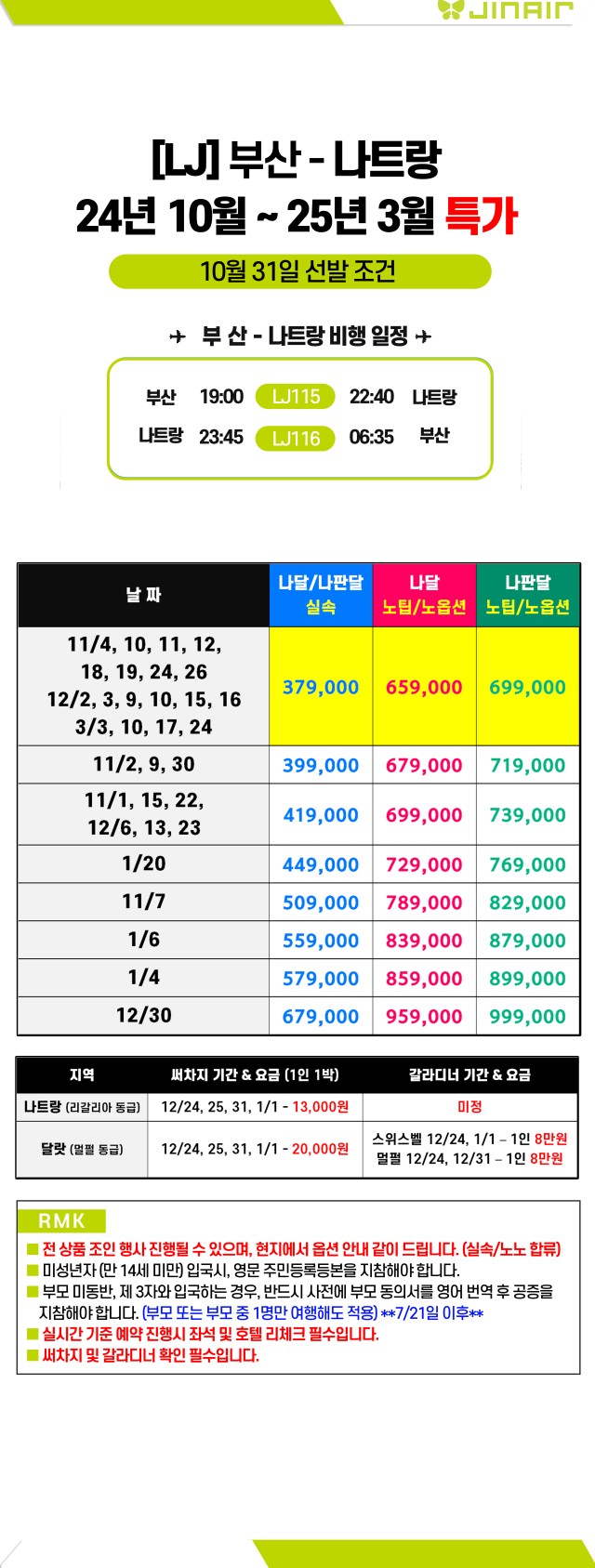 JINAIR

[LJ] 부산 - 나트랑
24년 10월 ~ 25년 3월 특가

10월 31일 선발 조건

✈ 부 산 - 나트랑 비행 일정 ✈

부산 19:00 LJ115 22:40 나트랑
나트랑 23:45 LJ116 06:35 부산

| 날 짜 | 나달/나판달 실속 | 나달 노팁/노옵션 | 나판달 노팁/노옵션 |
|---|---|---|---|
| 11/4, 10, 11, 12, 18, 19, 24, 26 12/2, 3, 9, 10, 15, 16 3/3, 10, 17, 24 | 379,000 | 659,000 | 699,000 |
| 11/2, 9, 30 | 399,000 | 679,000 | 719,000 |
| 11/1, 15, 22, 12/6, 13, 23 | 419,000 | 699,000 | 739,000 |
| 1/20 | 449,000 | 729,000 | 769,000 |
| 11/7 | 509,000 | 789,000 | 829,000 |
| 1/6 | 559,000 | 839,000 | 879,000 |
| 1/4 | 579,000 | 859,000 | 899,000 |
| 12/30 | 679,000 | 959,000 | 999,000 |

| 지역 | 써차지 기간 & 요금 (1인 1박) | 갈라디너 기간 & 요금 |
|---|---|---|
| 나트랑 (리갈리아 동급) | 12/24, 25, 31, 1/1 - 13,000원 | 미정 |
| 달랏 (멀펄 동급) | 12/24, 25, 31, 1/1 - 20,000원 | 스위스벨 12/24, 1/1 – 1인 8만원 멀펄 12/24, 12/31 – 1인 8만원 |

RMK
■ 전 상품 조인 행사 진행될 수 있으며, 현지에서 옵션 안내 같이 드립니다. (실속/노노 합류)
■ 미성년자 (만 14세 미만) 입국시, 영문 주민등록등본을 지참해야 합니다.
■ 부모 미동반, 제 3자와 입국하는 경우, 반드시 사전에 부모 동의서를 영어 번역 후 공증을 지참해야 합니다. (부모 또는 부모 중 1명만 여행해도 적용) **7/21일 이후**
■ 실시간 기준 예약 진행시 좌석 및 호텔 리체크 필수입니다.
■ 써차지 및 갈라디너 확인 필수입니다.